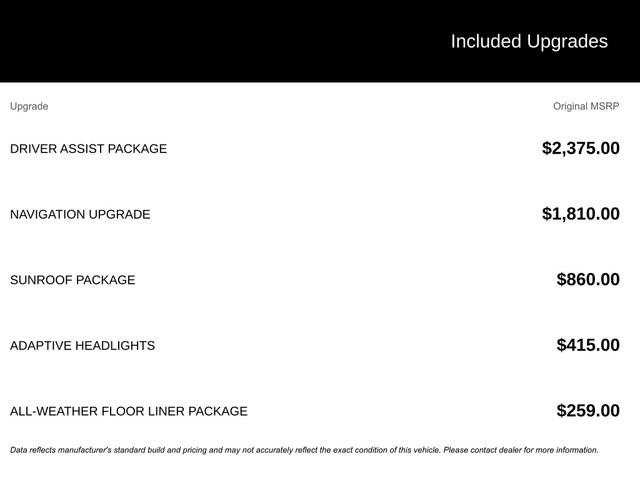 Included Upgrades

| Upgrade | Original MSRP |
|---|---|
| DRIVER ASSIST PACKAGE | \$2,375.00 |
| NAVIGATION UPGRADE | \$1,810.00 |
| SUNROOF PACKAGE | \$860.00 |
| ADAPTIVE HEADLIGHTS | \$415.00 |
| ALL-WEATHER FLOOR LINER PACKAGE | \$259.00 |

Data reflects manufacturer's standard build and pricing and may not accurately reflect the exact condition of this vehicle. Please contact dealer for more information.